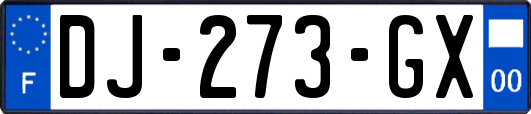 F

DJ-273-GX

00